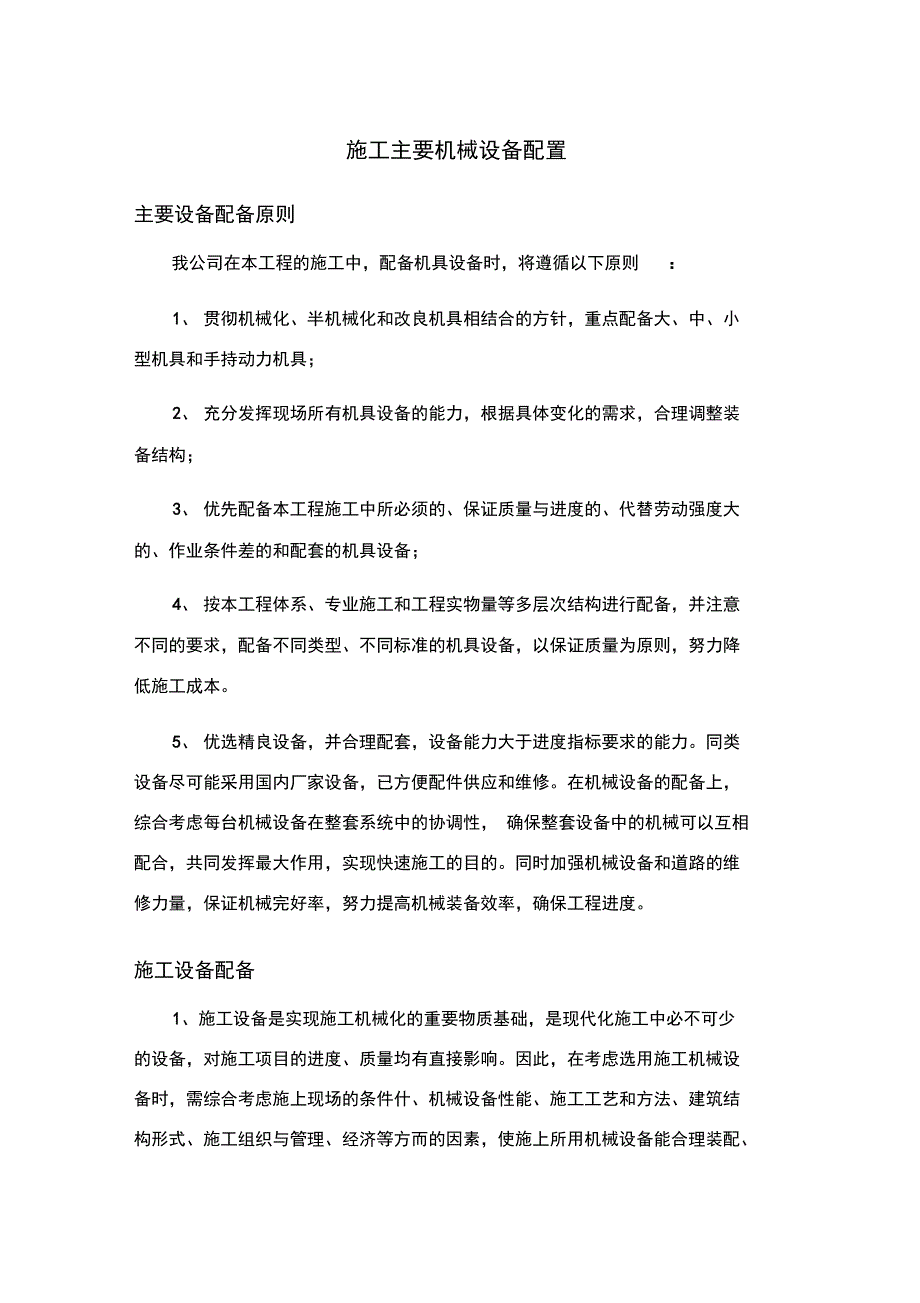 施工主要机械设备配置

主要设备配备原则

我公司在本工程的施工中，配备机具设备时，将遵循以下原则 ：

1、 贯彻机械化、半机械化和改良机具相结合的方针，重点配备大、中、小型机具和手持动力机具；

2、 充分发挥现场所有机具设备的能力，根据具体变化的需求，合理调整装备结构；

3、 优先配备本工程施工中所必须的、保证质量与进度的、代替劳动强度大的、作业条件差的和配套的机具设备；

4、 按本工程体系、专业施工和工程实物量等多层次结构进行配备，并注意不同的要求，配备不同类型、不同标准的机具设备，以保证质量为原则，努力降低施工成本。

5、 优选精良设备，并合理配套，设备能力大于进度指标要求的能力。同类设备尽可能采用国内厂家设备，已方便配件供应和维修。在机械设备的配备上，综合考虑每台机械设备在整套系统中的协调性， 确保整套设备中的机械可以互相配合，共同发挥最大作用，实现快速施工的目的。同时加强机械设备和道路的维修力量，保证机械完好率，努力提高机械装备效率，确保工程进度。

施工设备配备

1、施工设备是实现施工机械化的重要物质基础，是现代化施工中必不可少的设备，对施工项目的进度、质量均有直接影响。因此，在考虑选用施工机械设备时，需综合考虑施上现场的条件什、机械设备性能、施工工艺和方法、建筑结构形式、施工组织与管理、经济等方而的因素，使施上所用机械设备能合理装配、